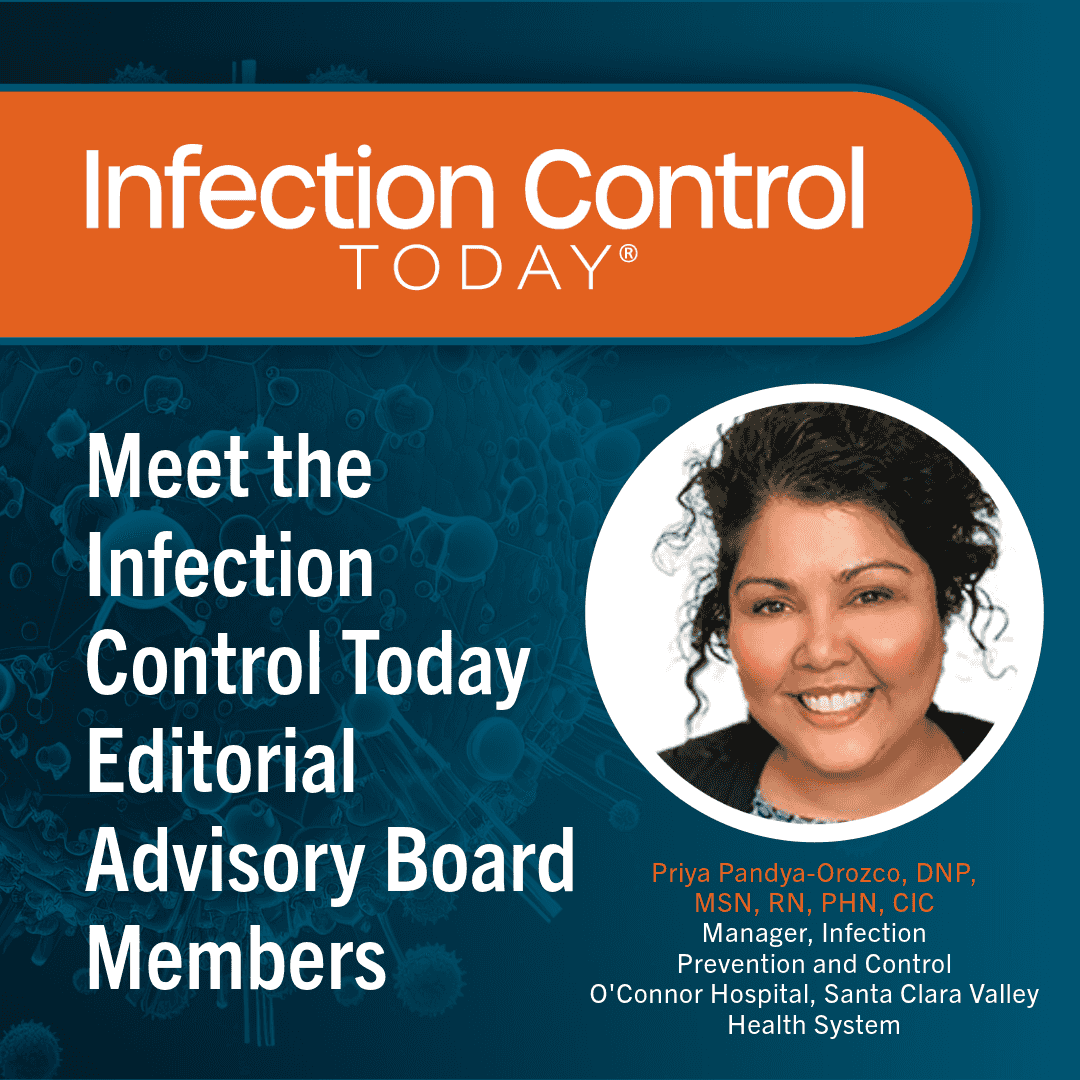 Infection Control
TODAY®

Meet the Infection Control Today Editorial Advisory Board Members

Priya Pandya-Orozco, DNP, MSN, RN, PHN, CIC
Manager, Infection Prevention and Control
O'Connor Hospital, Santa Clara Valley Health System